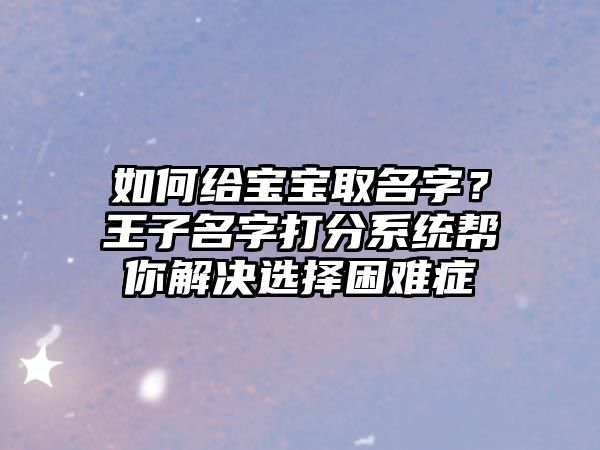 如何给宝宝取名字？王子名字打分系统帮你解决选择困难症